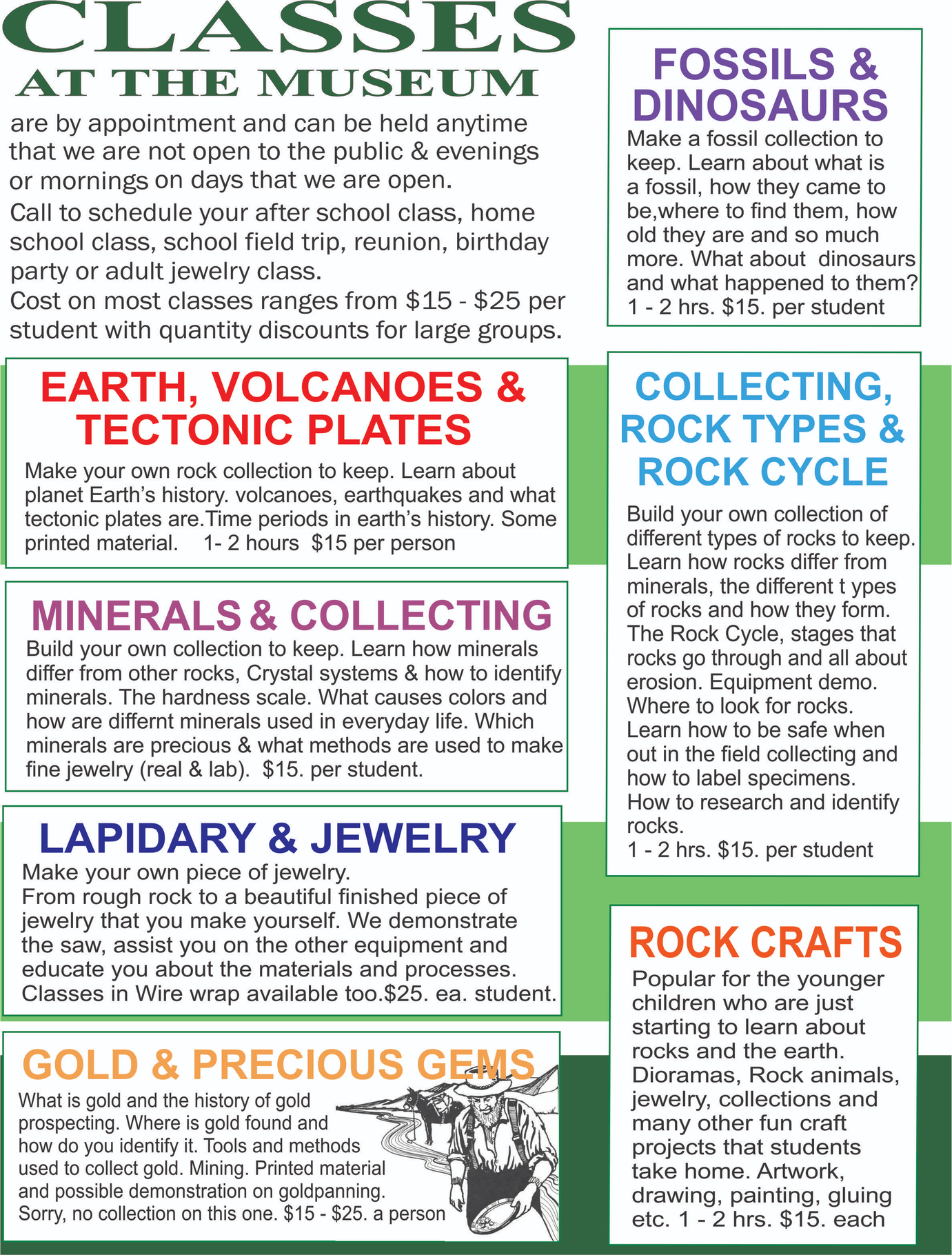 CLASSES
AT THE MUSEUM

are by appointment and can be held anytime that we are not open to the public & evenings or mornings on days that we are open.

Call to schedule your after school class, home school class, school field trip, reunion, birthday party or adult jewelry class.

Cost on most classes ranges from $15 - $25 per student with quantity discounts for large groups.

EARTH, VOLCANOES & TECTONIC PLATES

Make your own rock collection to keep. Learn about planet Earth's history. volcanoes, earthquakes and what tectonic plates are.Time periods in earth's history. Some printed material. 1- 2 hours $15 per person

MINERALS & COLLECTING

Build your own collection to keep. Learn how minerals differ from other rocks, Crystal systems & how to identify minerals. The hardness scale. What causes colors and how are differnt minerals used in everyday life. Which minerals are precious & what methods are used to make fine jewelry (real & lab). $15. per student.

LAPIDARY & JEWELRY

Make your own piece of jewelry.
From rough rock to a beautiful finished piece of jewelry that you make yourself. We demonstrate the saw, assist you on the other equipment and educate you about the materials and processes. Classes in Wire wrap available too.$25. ea. student.

GOLD & PRECIOUS GEMS

What is gold and the history of gold prospecting. Where is gold found and how do you identify it. Tools and methods used to collect gold. Mining. Printed material and possible demonstration on goldpanning. Sorry, no collection on this one. $15 - $25. a person

FOSSILS & DINOSAURS

Make a fossil collection to keep. Learn about what is a fossil, how they came to be,where to find them, how old they are and so much more. What about dinosaurs and what happened to them? 1 - 2 hrs. $15. per student

COLLECTING, ROCK TYPES & ROCK CYCLE

Build your own collection of different types of rocks to keep. Learn how rocks differ from minerals, the different t ypes of rocks and how they form. The Rock Cycle, stages that rocks go through and all about erosion. Equipment demo. Where to look for rocks. Learn how to be safe when out in the field collecting and how to label specimens. How to research and identify rocks.
1 - 2 hrs. $15. per student

ROCK CRAFTS

Popular for the younger children who are just starting to learn about rocks and the earth. Dioramas, Rock animals, jewelry, collections and many other fun craft projects that students take home. Artwork, drawing, painting, gluing etc. 1 - 2 hrs. $15. each